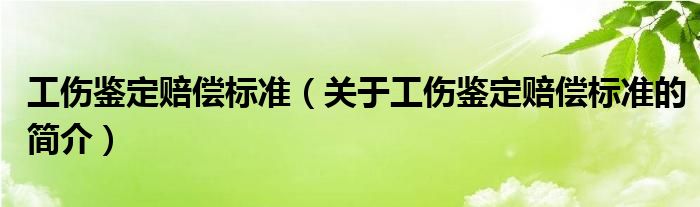 工伤鉴定赔偿标准（关于工伤鉴定赔偿标准的简介）